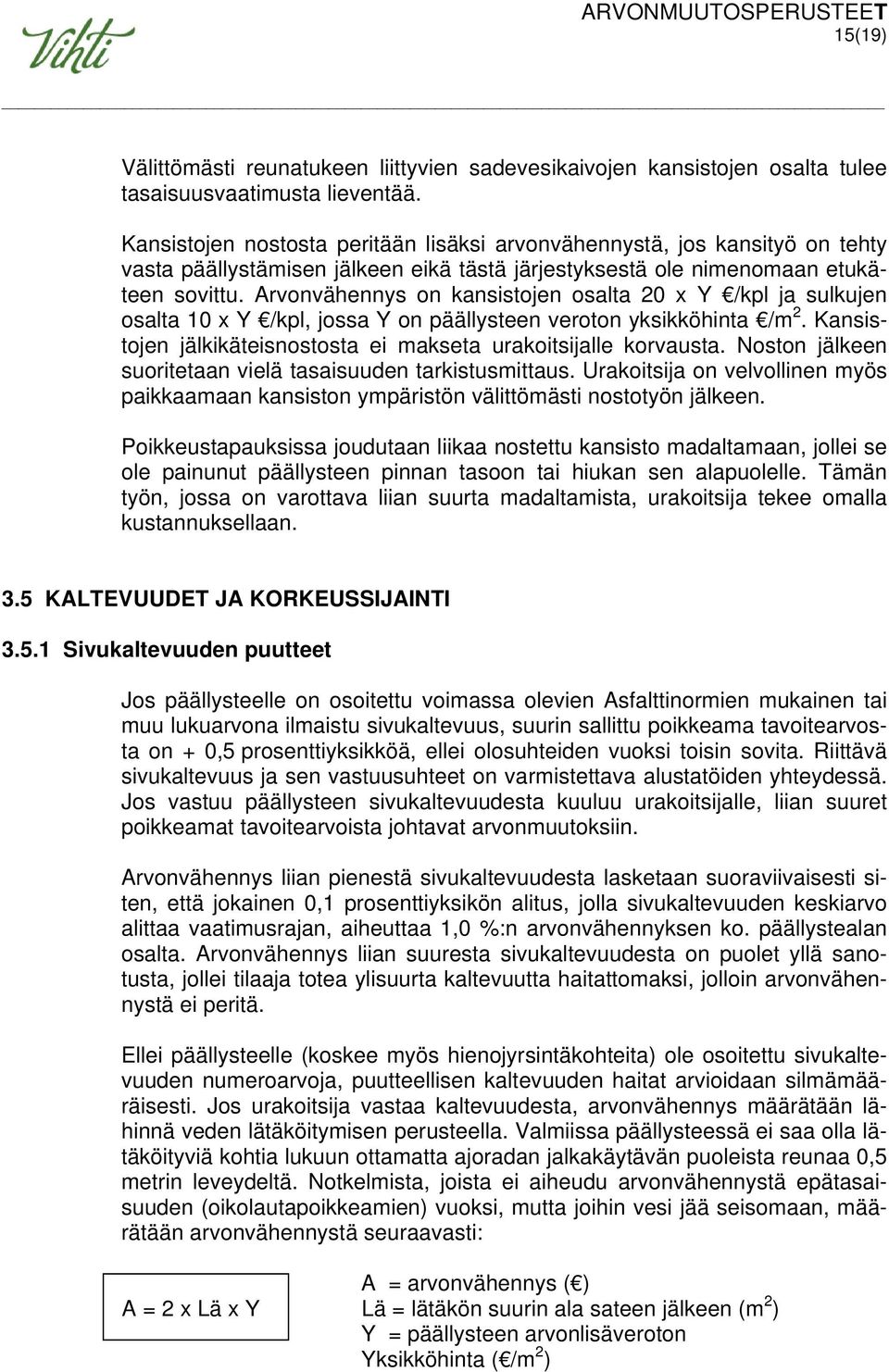 Vihti

ARVONMUUTOSPERUSTEET
15(19)

Välittömästi reunatukeen liittyvien sadevesikaivojen kansistojen osalta tulee tasaisuusvaatimusta lieventää.

Kansistojen nostosta peritään lisäksi arvonvähennystä, jos kansityö on tehty vasta päällystämisen jälkeen eikä tästä järjestyksestä ole nimenomaan etukäteen sovittu. Arvonvähennys on kansistojen osalta 20 x Y €/kpl ja sulkujen osalta 10 x Y €/kpl, jossa Y on päällysteen veroton yksikköhinta €/m$^2$. Kansistojen jälkikäteisnostosta ei makseta urakoitsijalle korvausta. Noston jälkeen suoritetaan vielä tasaisuuden tarkistusmittaus. Urakoitsija on velvollinen myös paikkaamaan kansiston ympäristön välittömästi nostotyön jälkeen.

Poikkeustapauksissa joudutaan liikaa nostettu kansisto madaltamaan, jollei se ole painunut päällysteen pinnan tasoon tai hiukan sen alapuolelle. Tämän työn, jossa on varottava liian suurta madaltamista, urakoitsija tekee omalla kustannuksellaan.

3.5 KALTEVUUDET JA KORKEUSSIJAINTI

3.5.1 Sivukaltevuuden puutteet

Jos päällysteelle on osoitettu voimassa olevien Asfalttinormien mukainen tai muu lukuarvona ilmaistu sivukaltevuus, suurin sallittu poikkeama tavoitearvosta on + 0,5 prosenttiyksikköä, ellei olosuhteiden vuoksi toisin sovita. Riittävä sivukaltevuus ja sen vastuusuhteet on varmistettava alustatöiden yhteydessä. Jos vastuu päällysteen sivukaltevuudesta kuuluu urakoitsijalle, liian suuret poikkeamat tavoitearvoista johtavat arvonmuutoksiin.

Arvonvähennys liian pienestä sivukaltevuudesta lasketaan suoraviivaisesti siten, että jokainen 0,1 prosenttiyksikön alitus, jolla sivukaltevuuden keskiarvo alittaa vaatimusrajan, aiheuttaa 1,0 %:n arvonvähennyksen ko. päällystealan osalta. Arvonvähennys liian suuresta sivukaltevuudesta on puolet yllä sanotusta, jollei tilaaja totea ylisuurta kaltevuutta haitattomaksi, jolloin arvonvähennystä ei peritä.

Ellei päällysteelle (koskee myös hienojyrsintäkohteita) ole osoitettu sivukaltevuuden numeroarvoja, puutteellisen kaltevuuden haitat arvioidaan silmämääräisesti. Jos urakoitsija vastaa kaltevuudesta, arvonvähennys määrätään lähinnä veden lätäköitymisen perusteella. Valmiissa päällysteessä ei saa olla lätäköityviä kohtia lukuun ottamatta ajoradan jalkakäytävän puoleista reunaa 0,5 metrin leveydeltä. Notkelmista, joista ei aiheudu arvonvähennystä epätasaisuuden (oikolautapoikkeamien) vuoksi, mutta joihin vesi jää seisomaan, määrätään arvonvähennystä seuraavasti:

A = 2 x Lä x Y

A = arvonvähennys (€)
Lä = lätäkön suurin ala sateen jälkeen (m$^2$)
Y = päällysteen arvonlisäveroton Yksikköhinta (€/m$^2$)